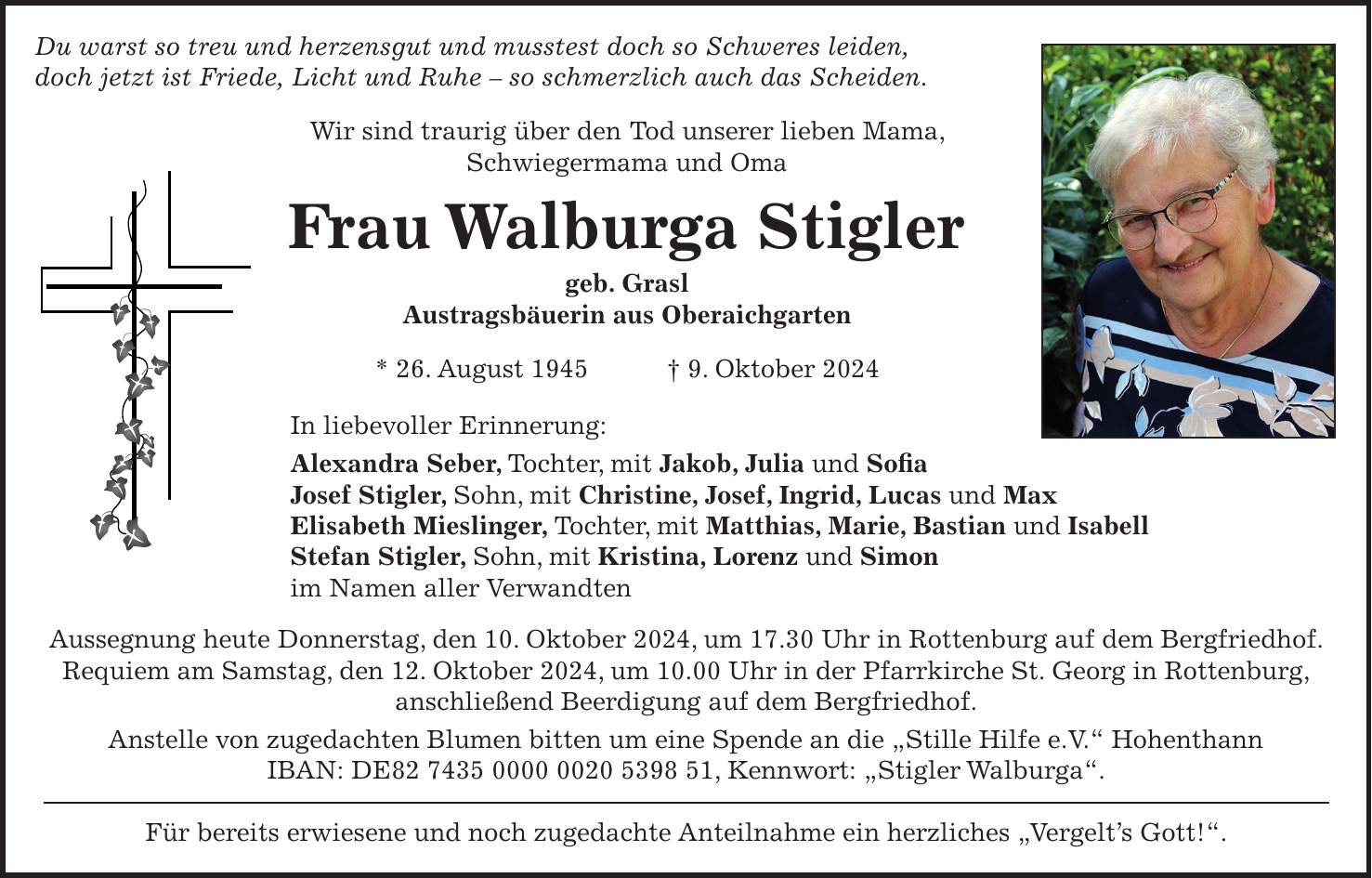 Du warst so treu und herzensgut und musstest doch so Schweres leiden,
doch jetzt ist Friede, Licht und Ruhe – so schmerzlich auch das Scheiden.

Wir sind traurig über den Tod unserer lieben Mama, Schwiegermama und Oma

Frau Walburga Stigler

geb. Grasl
Austragsbäuerin aus Oberaichgarten

* 26. August 1945 † 9. Oktober 2024

In liebevoller Erinnerung:

Alexandra Seber, Tochter, mit Jakob, Julia und Sofia
Josef Stigler, Sohn, mit Christine, Josef, Ingrid, Lucas und Max
Elisabeth Mieslinger, Tochter, mit Matthias, Marie, Bastian und Isabell
Stefan Stigler, Sohn, mit Kristina, Lorenz und Simon
im Namen aller Verwandten

Aussegnung heute Donnerstag, den 10. Oktober 2024, um 17.30 Uhr in Rottenburg auf dem Bergfriedhof. Requiem am Samstag, den 12. Oktober 2024, um 10.00 Uhr in der Pfarrkirche St. Georg in Rottenburg, anschließend Beerdigung auf dem Bergfriedhof.

Anstelle von zugedachten Blumen bitten um eine Spende an die „Stille Hilfe e.V.“ Hohenthann IBAN: DE82 7435 0000 0020 5398 51, Kennwort: „Stigler Walburga“.

Für bereits erwiesene und noch zugedachte Anteilnahme ein herzliches „Vergelt’s Gott!“.